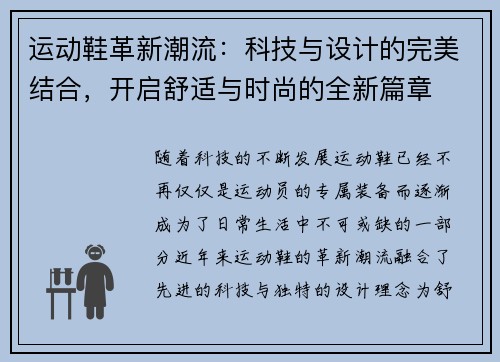 运动鞋革新潮流：科技与设计的完美结合，开启舒适与时尚的全新篇章

随着科技的不断发展运动鞋已经不再仅仅是运动员的专属装备而逐渐成为了日常生活中不可或缺的一部分近年来运动鞋的革新潮流融合了先进的科技与独特的设计理念为舒